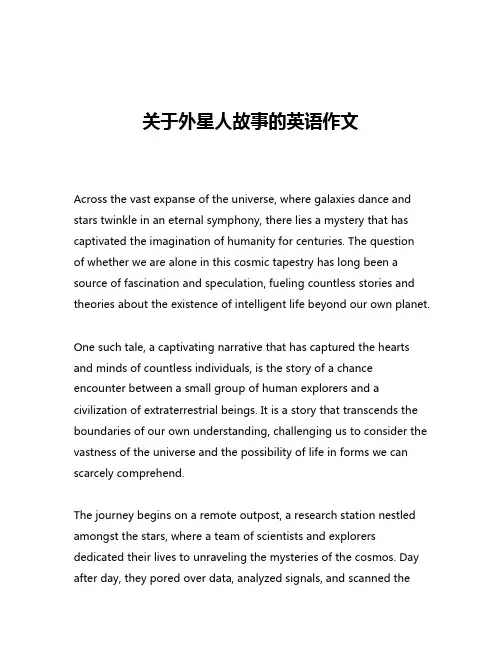 关于外星人故事的英语作文

Across the vast expanse of the universe, where galaxies dance and stars twinkle in an eternal symphony, there lies a mystery that has captivated the imagination of humanity for centuries. The question of whether we are alone in this cosmic tapestry has long been a source of fascination and speculation, fueling countless stories and theories about the existence of intelligent life beyond our own planet.

One such tale, a captivating narrative that has captured the hearts and minds of countless individuals, is the story of a chance encounter between a small group of human explorers and a civilization of extraterrestrial beings. It is a story that transcends the boundaries of our own understanding, challenging us to consider the vastness of the universe and the possibility of life in forms we can scarcely comprehend.

The journey begins on a remote outpost, a research station nestled amongst the stars, where a team of scientists and explorers dedicated their lives to unraveling the mysteries of the cosmos. Day after day, they pored over data, analyzed signals, and scanned the